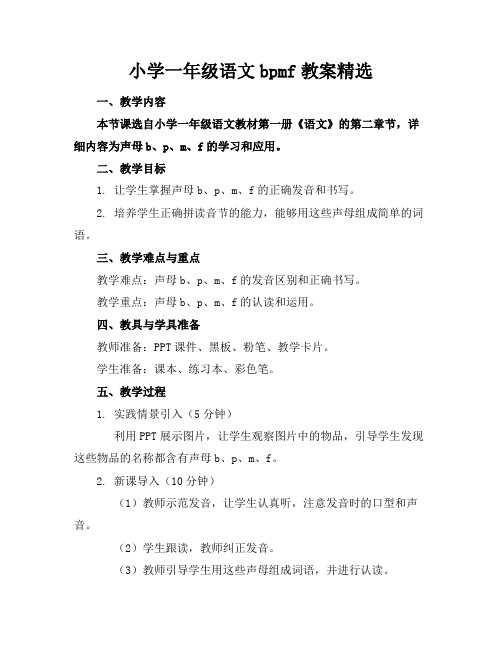 小学一年级语文 bpmf 教案精选

一、教学内容

本节课选自小学一年级语文教材第一册《语文》的第二章节，详细内容为声母 b、p、m、f 的学习和应用。

二、教学目标

1. 让学生掌握声母 b、p、m、f 的正确发音和书写。

2. 培养学生正确拼读音节的能力，能够用这些声母组成简单的词语。

三、教学难点与重点

教学难点：声母 b、p、m、f 的发音区别和正确书写。

教学重点：声母 b、p、m、f 的认读和运用。

四、教具与学具准备

教师准备：PPT 课件、黑板、粉笔、教学卡片。

学生准备：课本、练习本、彩色笔。

五、教学过程

1. 实践情景引入（5 分钟）

利用 PPT 展示图片，让学生观察图片中的物品，引导学生发现这些物品的名称都含有声母 b、p、m、f。

2. 新课导入（10 分钟）

（1）教师示范发音，让学生认真听，注意发音时的口型和声音。

（2）学生跟读，教师纠正发音。

（3）教师引导学生用这些声母组成词语，并进行认读。